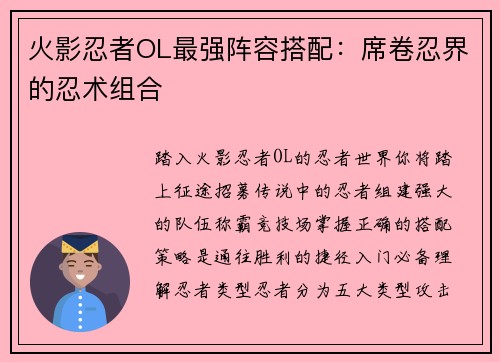 火影忍者OL最强阵容搭配：席卷忍界的忍术组合

踏入火影忍者OL的忍者世界你将踏上征途招募传说中的忍者组建强大的队伍称霸竞技场掌握正确的搭配策略是通往胜利的捷径入门必备理解忍者类型忍者分为五大类型攻击